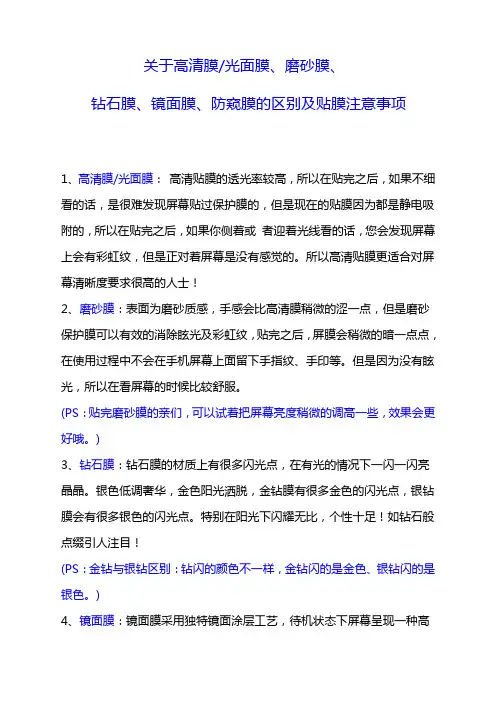 关于高清膜/光面膜、磨砂膜、

钻石膜、镜面膜、防窥膜的区别及贴膜注意事项

1、高清膜/光面膜： 高清贴膜的透光率较高，所以在贴完之后，如果不细看的话，是很难发现屏幕贴过保护膜的，但是现在的贴膜因为都是静电吸附的，所以在贴完之后，如果你侧着或 者迎着光线看的话，您会发现屏幕上会有彩虹纹，但是正对着屏幕是没有感觉的。所以高清贴膜更适合对屏幕清晰度要求很高的人士！

2、磨砂膜：表面为磨砂质感，手感会比高清膜稍微的涩一点，但是磨砂保护膜可以有效的消除眩光及彩虹纹，贴完之后，屏膜会稍微的暗一点点，在使用过程中不会在手机屏幕上面留下手指纹、手印等。但是因为没有眩光，所以在看屏幕的时候比较舒服。

(PS：贴完磨砂膜的亲们，可以试着把屏幕亮度稍微的调高一些，效果会更好哦。)

3、钻石膜：钻石膜的材质上有很多闪光点，在有光的情况下一闪一闪亮晶晶。银色低调奢华，金色阳光洒脱，金钻膜有很多金色的闪光点，银钻膜会有很多银色的闪光点。特别在阳光下闪耀无比，个性十足！如钻石般点缀引人注目！

(PS：金钻与银钻区别：钻闪的颜色不一样，金钻闪的是金色、银钻闪的是银色。)

4、镜面膜：镜面膜采用独特镜面涂层工艺，待机状态下屏幕呈现一种高